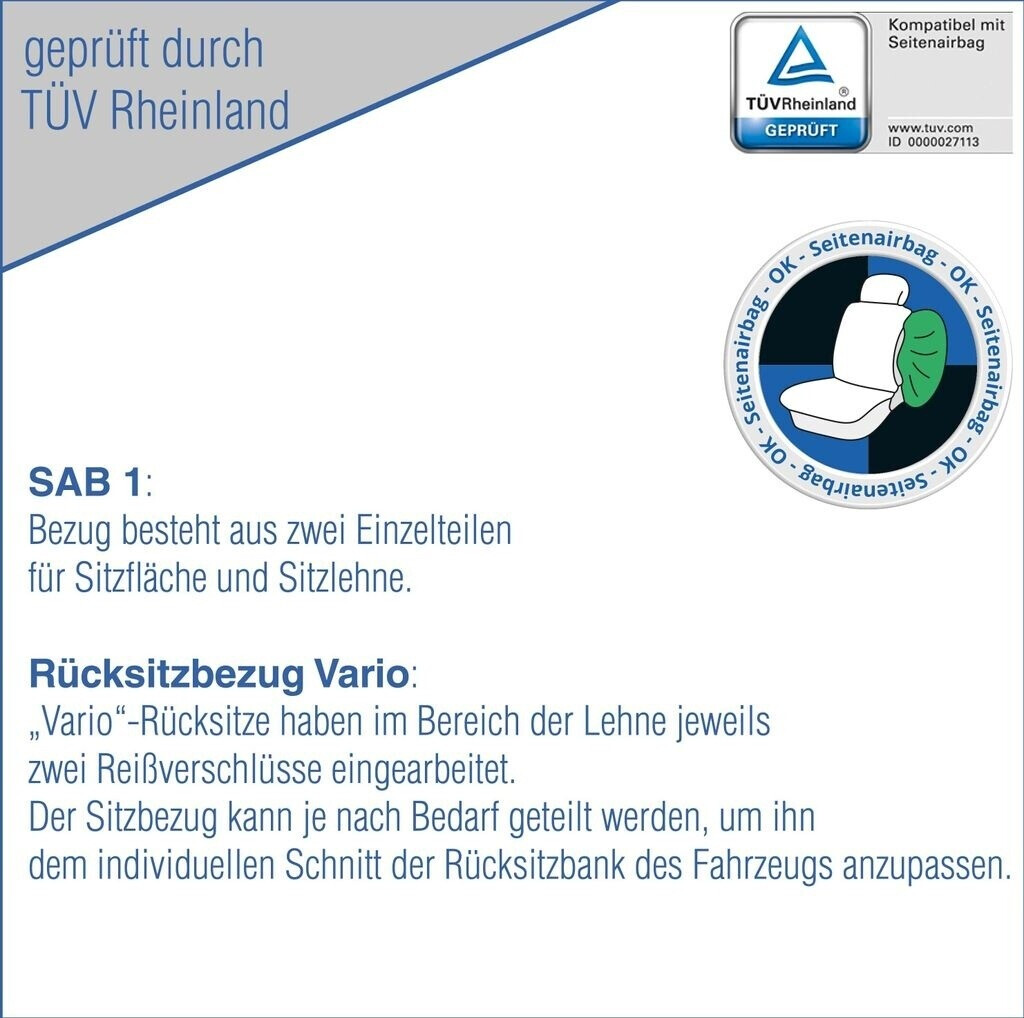 geprüft durch
TÜV Rheinland

TÜVRheinland®
GEPRÜFT

Kompatibel mit Seitenairbag

www.tuv.com
ID 0000027113

Seitenairbag - OK - Seitenairbag - OK - Seitenairbag - OK - Seitenairbag - OK -

**SAB 1**:
Bezug besteht aus zwei Einzelteilen für Sitzfläche und Sitzlehne.

**Rücksitzbezug Vario**:
„Vario“-Rücksitze haben im Bereich der Lehne jeweils zwei Reißverschlüsse eingearbeitet.
Der Sitzbezug kann je nach Bedarf geteilt werden, um ihn dem individuellen Schnitt der Rücksitzbank des Fahrzeugs anzupassen.